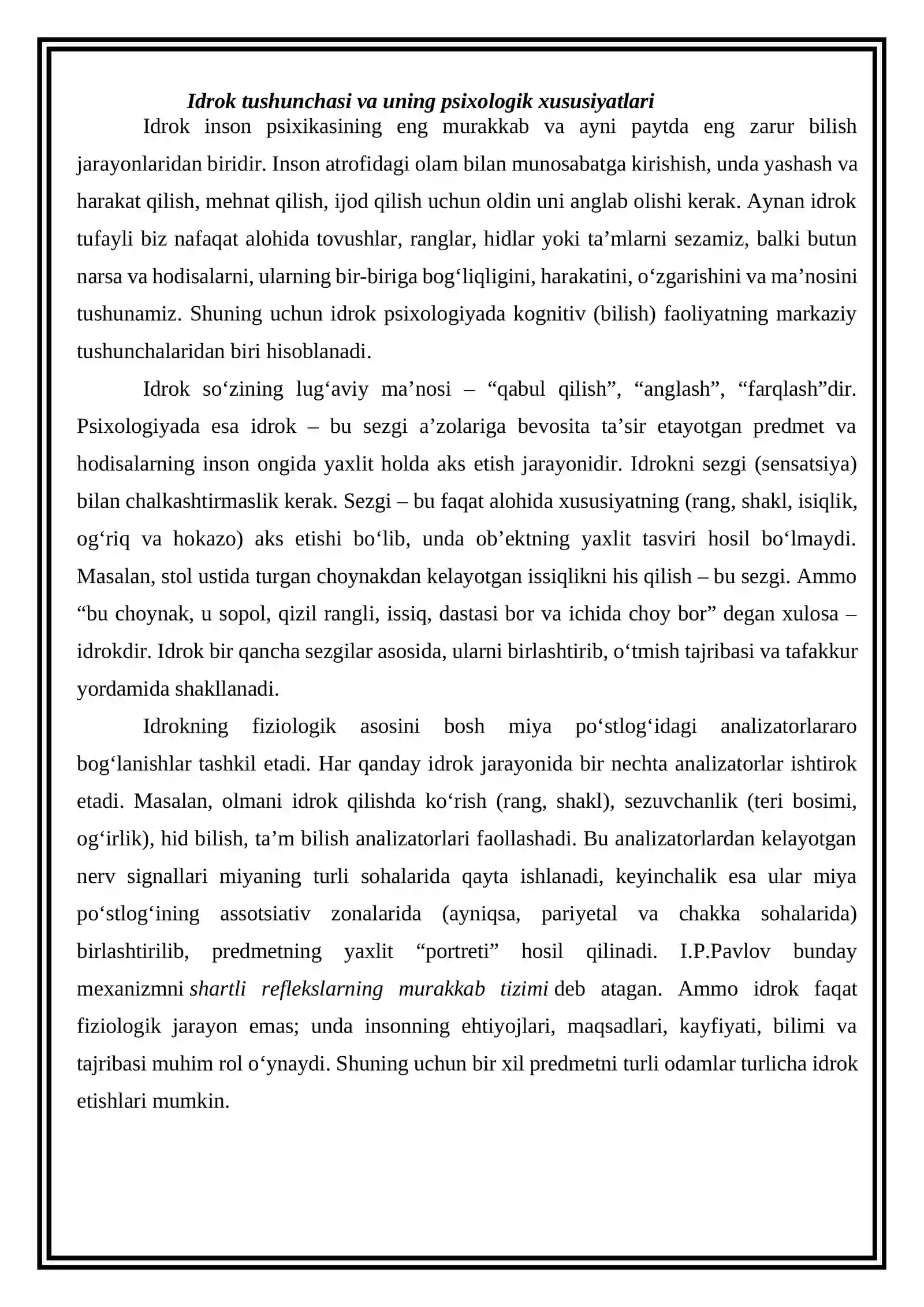 Idrok tushunchasi va uning psixologik xususiyatlari

Idrok inson psixikasining eng murakkab va ayni paytda eng zarur bilish jarayonlaridan biridir. Inson atrofidagi olam bilan munosabatga kirishish, unda yashash va harakat qilish, mehnat qilish, ijod qilish uchun oldin uni anglab olishi kerak. Aynan idrok tufayli biz nafaqat alohida tovushlar, ranglar, hidlar yoki ta'mlarni sezamiz, balki butun narsa va hodisalarni, ularning bir-biriga bog'liqligini, harakatini, o'zgarishini va ma'nosini tushunamiz. Shuning uchun idrok psixologiyada kognitiv (bilish) faoliyatning markaziy tushunchalaridan biri hisoblanadi.

Idrok so'zining lug'aviy ma'nosi – "qabul qilish", "anglash", "farqlash"dir. Psixologiyada esa idrok – bu sezgi a'zolariga bevosita ta'sir etayotgan predmet va hodisalarning inson ongida yaxlit holda aks etish jarayonidir. Idrokni sezgi (sensatsiya) bilan chalkashtirmaslik kerak. Sezgi – bu faqat alohida xususiyatning (rang, shakl, isiqlik, og'riq va hokazo) aks etishi bo'lib, unda ob'ektning yaxlit tasviri hosil bo'lmaydi. Masalan, stol ustida turgan choynakdan kelayotgan issiqlikni his qilish – bu sezgi. Ammo "bu choynak, u sopol, qizil rangli, issiq, dastasi bor va ichida choy bor" degan xulosa – idrokdir. Idrok bir qancha sezgilar asosida, ularni birlashtirib, o'tmish tajribasi va tafakkur yordamida shakllanadi.

Idrokning fiziologik asosini bosh miya po'stlog'idagi analizatorlararo bog'lanishlar tashkil etadi. Har qanday idrok jarayonida bir nechta analizatorlar ishtirok etadi. Masalan, olmani idrok qilishda ko'rish (rang, shakl), sezuvchanlik (teri bosimi, og'irlik), hid bilish, ta'm bilish analizatorlari faollashadi. Bu analizatorlardan kelayotgan nerv signallari miyaning turli sohalarida qayta ishlanadi, keyinchalik esa ular miya po'stlog'ining assotsiativ zonalarida (ayniqsa, pariyetal va chakka sohalarida) birlashtirilib, predmetning yaxlit "portreti" hosil qilinadi. I.P.Pavlov bunday mexanizmni shartli reflekslarning murakkab tizimi deb atagan. Ammo idrok faqat fiziologik jarayon emas; unda insonning ehtiyojlari, maqsadlari, kayfiyati, bilimi va tajribasi muhim rol o'ynaydi. Shuning uchun bir xil predmetni turli odamlar turlicha idrok etishlari mumkin.